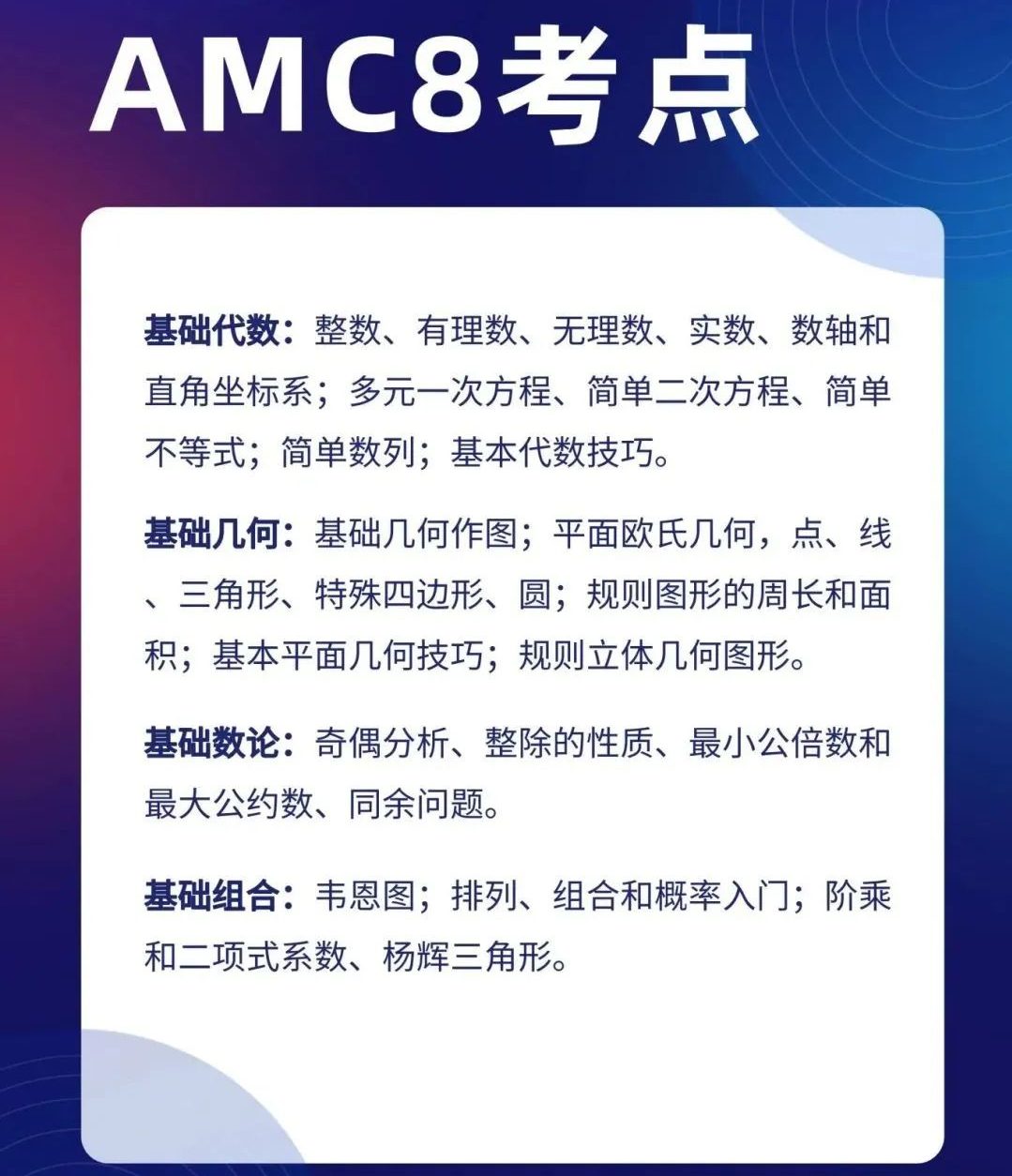 AMC8考点

基础代数：整数、有理数、无理数、实数、数轴和直角坐标系；多元一次方程、简单二次方程、简单不等式；简单数列；基本代数技巧。

基础几何：基础几何作图；平面欧氏几何，点、线、三角形、特殊四边形、圆；规则图形的周长和面积；基本平面几何技巧；规则立体几何图形。

基础数论：奇偶分析、整除的性质、最小公倍数和最大公约数、同余问题。

基础组合：韦恩图；排列、组合和概率入门；阶乘和二项式系数、杨辉三角形。